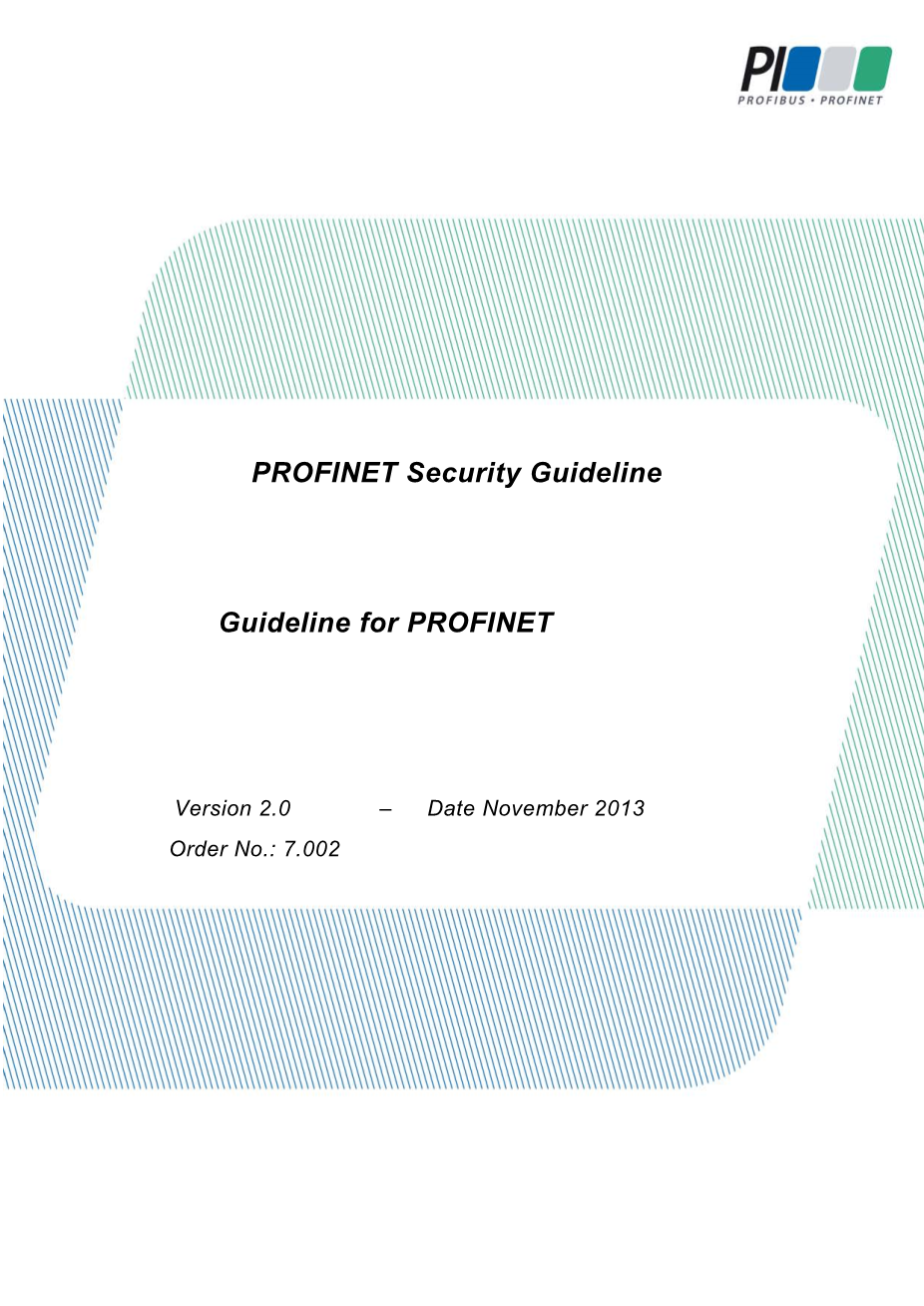 PI
PROFIBUS • PROFINET

PROFINET Security Guideline

Guideline for PROFINET

Version 2.0 – Date November 2013

Order No.: 7.002